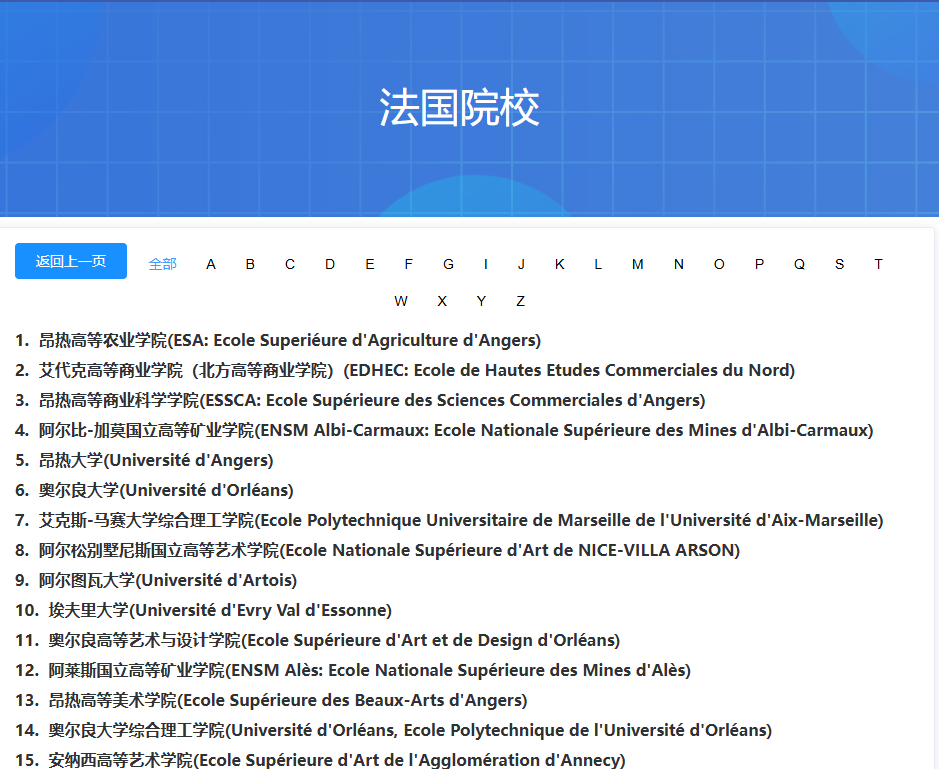 法国院校

返回上一页 全部 A B C D E F G I J K L M N O P Q S T W X Y Z

1. 昂热高等农业学院(ESA: Ecole Superiéure d'Agriculture d'Angers)
2. 艾代克高等商业学院（北方高等商业学院）(EDHEC: Ecole de Hautes Etudes Commerciales du Nord)
3. 昂热高等商业科学学院(ESSCA: Ecole Supérieure des Sciences Commerciales d'Angers)
4. 阿尔比-加莫国立高等矿业学院(ENSM Albi-Carmaux: Ecole Nationale Supérieure des Mines d'Albi-Carmaux)
5. 昂热大学(Université d'Angers)
6. 奥尔良大学(Université d'Orléans)
7. 艾克斯-马赛大学综合理工学院(Ecole Polytechnique Universitaire de Marseille de l'Université d'Aix-Marseille)
8. 阿尔松别墅尼斯国立高等艺术学院(Ecole Nationale Supérieure d'Art de NICE-VILLA ARSON)
9. 阿尔图瓦大学(Université d'Artois)
10. 埃夫里大学(Université d'Evry Val d'Essonne)
11. 奥尔良高等艺术与设计学院(Ecole Supérieure d'Art et de Design d'Orléans)
12. 阿莱斯国立高等矿业学院(ENSM Alès: Ecole Nationale Supérieure des Mines d'Alès)
13. 昂热高等美术学院(Ecole Supérieure des Beaux-Arts d'Angers)
14. 奥尔良大学综合理工学院(Université d'Orléans, Ecole Polytechnique de l'Université d'Orléans)
15. 安纳西高等艺术学院(Ecole Supérieure d'Art de l'Agglomération d'Annecy)